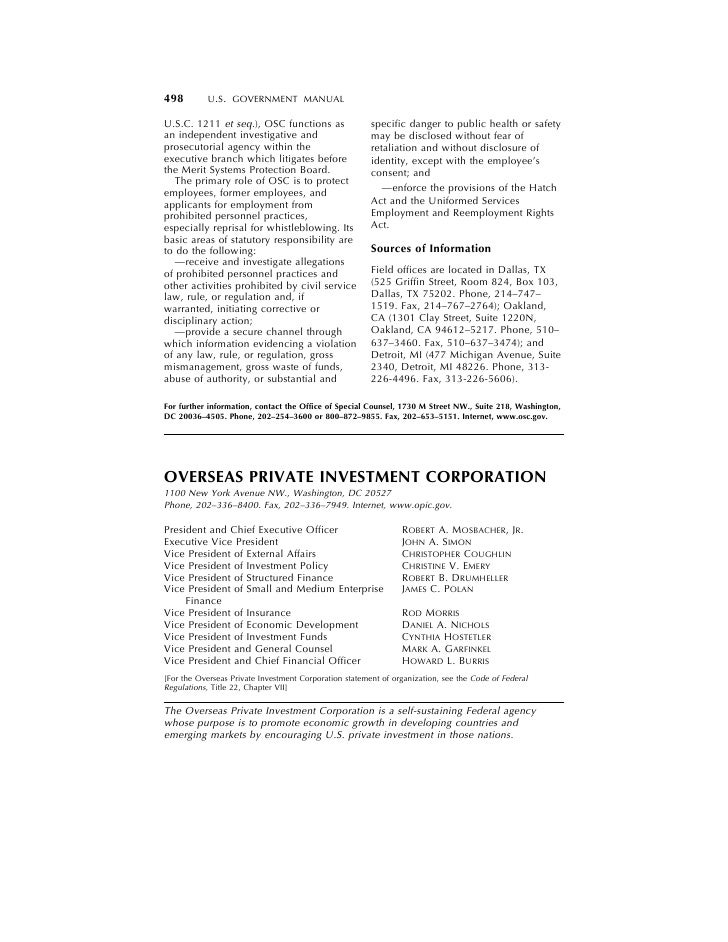 498 U.S. GOVERNMENT MANUAL

U.S.C. 1211 et seq.), OSC functions as an independent investigative and prosecutorial agency within the executive branch which litigates before the Merit Systems Protection Board.

The primary role of OSC is to protect employees, former employees, and applicants for employment from prohibited personnel practices, especially reprisal for whistleblowing. Its basic areas of statutory responsibility are to do the following:

—receive and investigate allegations of prohibited personnel practices and other activities prohibited by civil service law, rule, or regulation and, if warranted, initiating corrective or disciplinary action;

—provide a secure channel through which information evidencing a violation of any law, rule, or regulation, gross mismanagement, gross waste of funds, abuse of authority, or substantial and specific danger to public health or safety may be disclosed without fear of retaliation and without disclosure of identity, except with the employee's consent; and

—enforce the provisions of the Hatch Act and the Uniformed Services Employment and Reemployment Rights Act.

Sources of Information

Field offices are located in Dallas, TX (525 Griffin Street, Room 824, Box 103, Dallas, TX 75202. Phone, 214–747–1519. Fax, 214–767–2764); Oakland, CA (1301 Clay Street, Suite 1220N, Oakland, CA 94612–5217. Phone, 510–637–3460. Fax, 510–637–3474); and Detroit, MI (477 Michigan Avenue, Suite 2340, Detroit, MI 48226. Phone, 313-226-4496. Fax, 313-226-5606).

For further information, contact the Office of Special Counsel, 1730 M Street NW., Suite 218, Washington, DC 20036–4505. Phone, 202–254–3600 or 800–872–9855. Fax, 202–653–5151. Internet, www.osc.gov.

OVERSEAS PRIVATE INVESTMENT CORPORATION

1100 New York Avenue NW., Washington, DC 20527
Phone, 202–336–8400. Fax, 202–336–7949. Internet, www.opic.gov.

| | |
|---|---|
| President and Chief Executive Officer | ROBERT A. MOSBACHER, JR. |
| Executive Vice President | JOHN A. SIMON |
| Vice President of External Affairs | CHRISTOPHER COUGHLIN |
| Vice President of Investment Policy | CHRISTINE V. EMERY |
| Vice President of Structured Finance | ROBERT B. DRUMHELLER |
| Vice President of Small and Medium Enterprise Finance | JAMES C. POLAN |
| Vice President of Insurance | ROD MORRIS |
| Vice President of Economic Development | DANIEL A. NICHOLS |
| Vice President of Investment Funds | CYNTHIA HOSTETLER |
| Vice President and General Counsel | MARK A. GARFINKEL |
| Vice President and Chief Financial Officer | HOWARD L. BURRIS |

[For the Overseas Private Investment Corporation statement of organization, see the Code of Federal Regulations, Title 22, Chapter VII]

The Overseas Private Investment Corporation is a self-sustaining Federal agency whose purpose is to promote economic growth in developing countries and emerging markets by encouraging U.S. private investment in those nations.